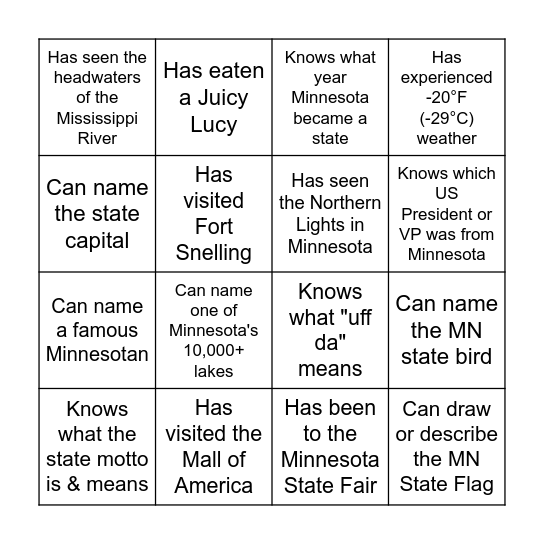 | | | | |
|---|---|---|---|
| Has seen the headwaters of the Mississippi River | Has eaten a Juicy Lucy | Knows what year Minnesota became a state | Has experienced -20°F (-29°C) weather |
| Can name the state capital | Has visited Fort Snelling | Has seen the Northern Lights in Minnesota | Knows which US President or VP was from Minnesota |
| Can name a famous Minnesotan | Can name one of Minnesota's 10,000+ lakes | Knows what "uff da" means | Can name the MN state bird |
| Knows what the state motto is & means | Has visited the Mall of America | Has been to the Minnesota State Fair | Can draw or describe the MN State Flag |